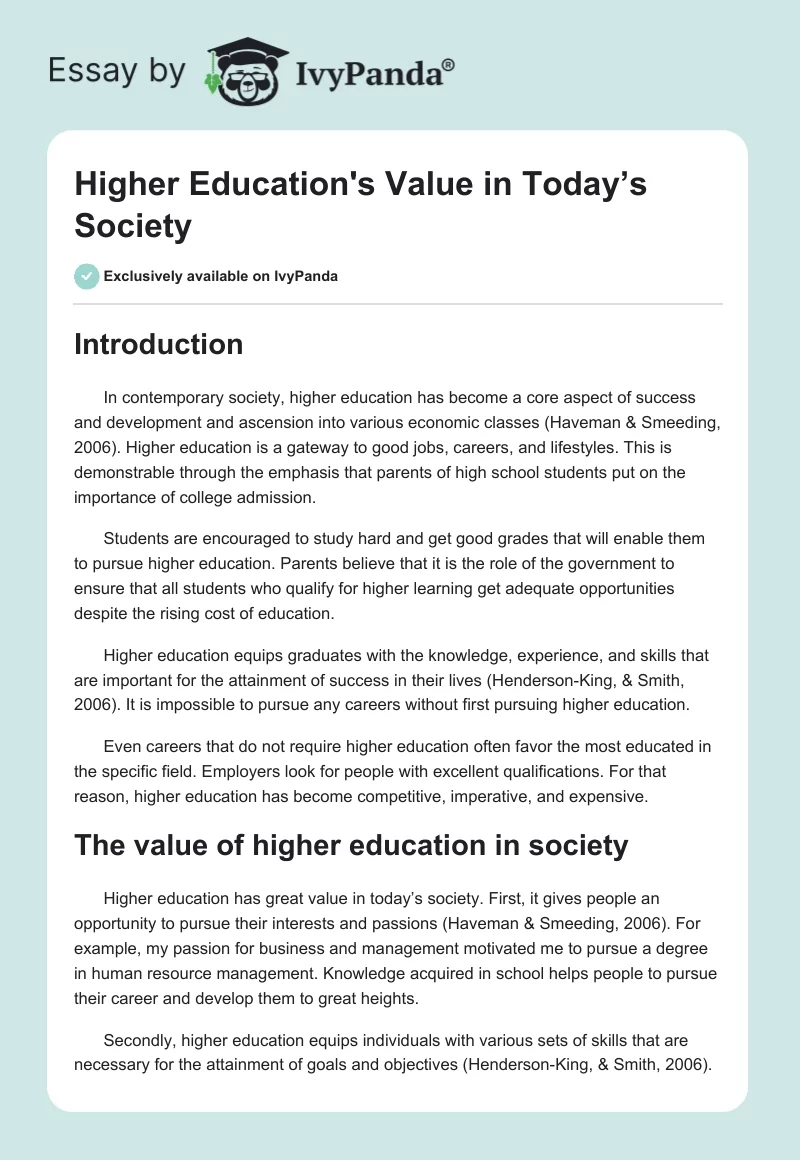 Essay by IvyPanda®

Higher Education's Value in Today’s Society

Exclusively available on IvyPanda

Introduction

In contemporary society, higher education has become a core aspect of success and development and ascension into various economic classes (Haveman & Smeeding, 2006). Higher education is a gateway to good jobs, careers, and lifestyles. This is demonstrable through the emphasis that parents of high school students put on the importance of college admission.

Students are encouraged to study hard and get good grades that will enable them to pursue higher education. Parents believe that it is the role of the government to ensure that all students who qualify for higher learning get adequate opportunities despite the rising cost of education.

Higher education equips graduates with the knowledge, experience, and skills that are important for the attainment of success in their lives (Henderson-King, & Smith, 2006). It is impossible to pursue any careers without first pursuing higher education.

Even careers that do not require higher education often favor the most educated in the specific field. Employers look for people with excellent qualifications. For that reason, higher education has become competitive, imperative, and expensive.

The value of higher education in society

Higher education has great value in today’s society. First, it gives people an opportunity to pursue their interests and passions (Haveman & Smeeding, 2006). For example, my passion for business and management motivated me to pursue a degree in human resource management. Knowledge acquired in school helps people to pursue their career and develop them to great heights.

Secondly, higher education equips individuals with various sets of skills that are necessary for the attainment of goals and objectives (Henderson-King, & Smith, 2006).